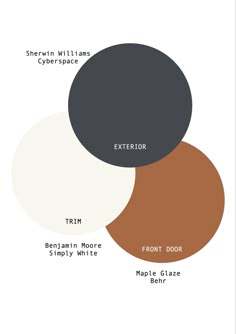 Sherwin Williams
Cyberspace

EXTERIOR

TRIM

Benjamin Moore
Simply White

FRONT DOOR

Maple Glaze
Behr